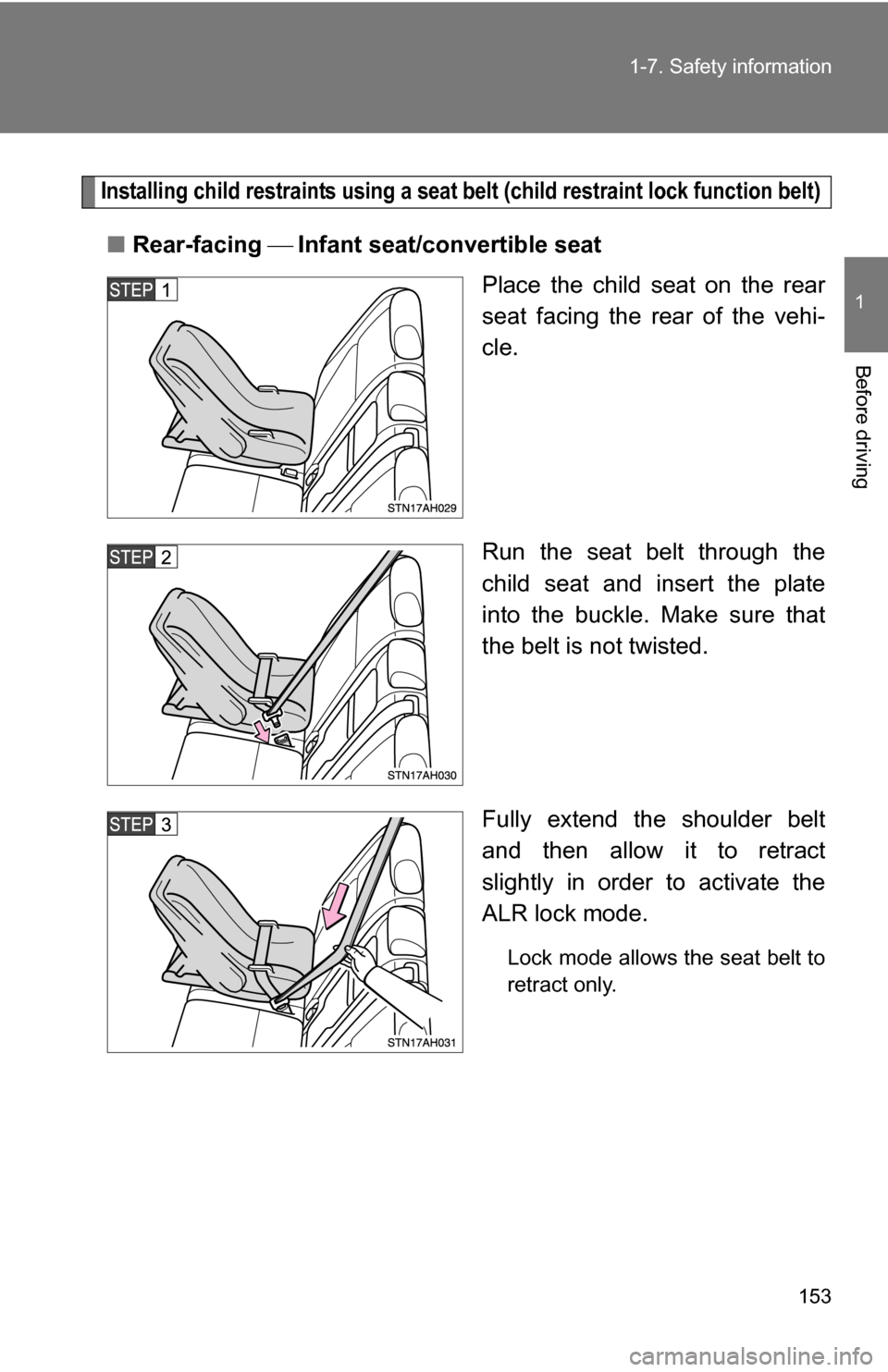 1-7. Safety information

1

Before driving

Installing child restraints using a seat belt (child restraint lock function belt)

■ Rear-facing — Infant seat/convertible seat

STEP 1

STN17AH029

Place the child seat on the rear seat facing the rear of the vehicle.

STEP 2

STN17AH030

Run the seat belt through the child seat and insert the plate into the buckle. Make sure that the belt is not twisted.

STEP 3

STN17AH031

Fully extend the shoulder belt and then allow it to retract slightly in order to activate the ALR lock mode.

Lock mode allows the seat belt to retract only.

153

carmanualsonline.info